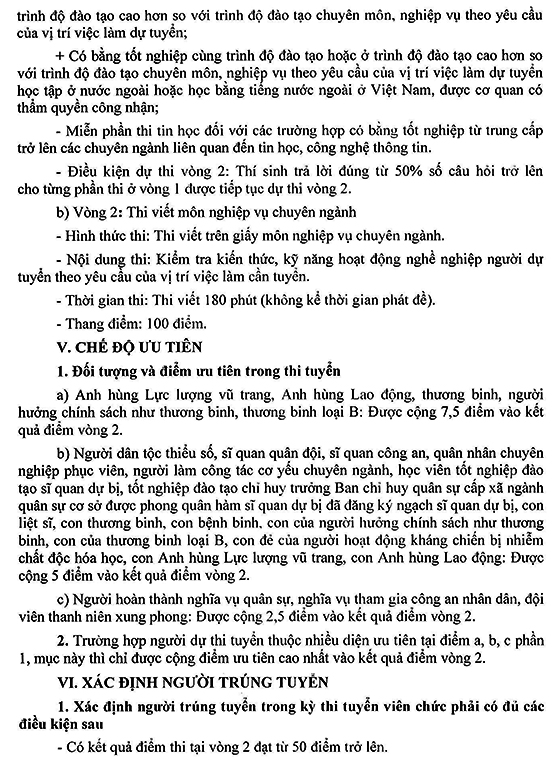 trình độ đào tạo cao hơn so với trình độ đào tạo chuyên môn, nghiệp vụ theo yêu cầu của vị trí việc làm dự tuyển;

+ Có bằng tốt nghiệp cùng trình độ đào tạo hoặc ở trình độ đào tạo cao hơn so với trình độ đào tạo chuyên môn, nghiệp vụ theo yêu cầu của vị trí việc làm dự tuyển học tập ở nước ngoài hoặc học bằng tiếng nước ngoài ở Việt Nam, được cơ quan có thẩm quyền công nhận;

- Miễn phần thi tin học đối với các trường hợp có bằng tốt nghiệp từ trung cấp trở lên các chuyên ngành liên quan đến tin học, công nghệ thông tin.

- Điều kiện dự thi vòng 2: Thí sinh trả lời đúng từ 50% số câu hỏi trở lên cho từng phần thi ở vòng 1 được tiếp tục dự thi vòng 2.

b) Vòng 2: Thi viết môn nghiệp vụ chuyên ngành

- Hình thức thi: Thi viết trên giấy môn nghiệp vụ chuyên ngành.

- Nội dung thi: Kiểm tra kiến thức, kỹ năng hoạt động nghề nghiệp người dự tuyển theo yêu cầu của vị trí việc làm cần tuyển.

- Thời gian thi: Thi viết 180 phút (không kể thời gian phát đề).

- Thang điểm: 100 điểm.

V. CHẾ ĐỘ ƯU TIÊN

1. Đối tượng và điểm ưu tiên trong thi tuyển

a) Anh hùng Lực lượng vũ trang, Anh hùng Lao động, thương binh, người hưởng chính sách như thương binh, thương binh loại B: Được cộng 7,5 điểm vào kết quả điểm vòng 2.

b) Người dân tộc thiểu số, sĩ quan quân đội, sĩ quan công an, quân nhân chuyên nghiệp phục viên, người làm công tác cơ yếu chuyên ngành, học viên tốt nghiệp đào tạo sĩ quan dự bị, tốt nghiệp đào tạo chỉ huy trưởng Ban chỉ huy quân sự cấp xã ngành quân sự cơ sở được phong quân hàm sĩ quan dự bị đã đăng ký ngạch sĩ quan dự bị, con liệt sĩ, con thương binh, con bệnh binh, con của người hưởng chính sách như thương binh, con của thương binh loại B, con đẻ của người hoạt động kháng chiến bị nhiễm chất độc hóa học, con Anh hùng Lực lượng vũ trang, con Anh hùng Lao động: Được cộng 5 điểm vào kết quả điểm vòng 2.

c) Người hoàn thành nghĩa vụ quân sự, nghĩa vụ tham gia công an nhân dân, đội viên thanh niên xung phong: Được cộng 2,5 điểm vào kết quả điểm vòng 2.

2. Trường hợp người dự thi tuyển thuộc nhiều diện ưu tiên tại điểm a, b, c phần 1, mục này thì chỉ được cộng điểm ưu tiên cao nhất vào kết quả điểm vòng 2.

VI. XÁC ĐỊNH NGƯỜI TRÚNG TUYỂN

1. Xác định người trúng tuyển trong kỳ thi tuyển viên chức phải có đủ các điều kiện sau

- Có kết quả điểm thi tại vòng 2 đạt từ 50 điểm trở lên.